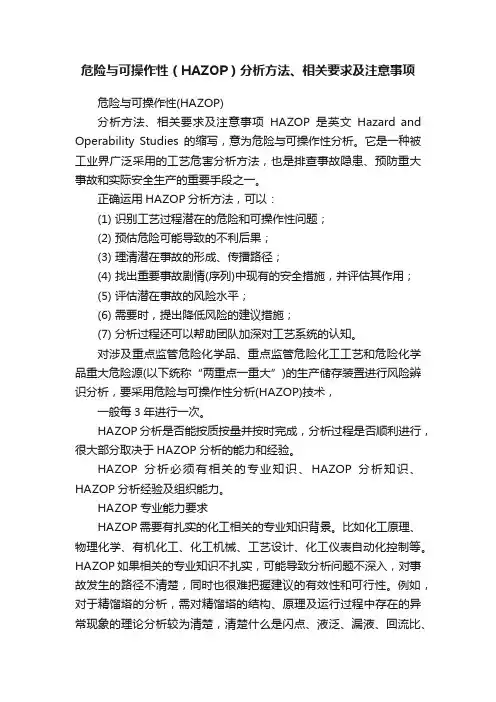 危险与可操作性（HAZOP）分析方法、相关要求及注意事项

危险与可操作性(HAZOP)

分析方法、相关要求及注意事项 HAZOP 是英文 Hazard and Operability Studies 的缩写，意为危险与可操作性分析。它是一种被工业界广泛采用的工艺危害分析方法，也是排查事故隐患、预防重大事故和实际安全生产的重要手段之一。

正确运用 HAZOP 分析方法，可以：

(1) 识别工艺过程潜在的危险和可操作性问题；

(2) 预估危险可能导致的不利后果；

(3) 理清潜在事故的形成、传播路径；

(4) 找出重要事故剧情(序列)中现有的安全措施，并评估其作用；

(5) 评估潜在事故的风险水平；

(6) 需要时，提出降低风险的建议措施；

(7) 分析过程还可以帮助团队加深对工艺系统的认知。

对涉及重点监管危险化学品、重点监管危险化工工艺和危险化学品重大危险源(以下统称“两重点一重大”)的生产储存装置进行风险辨识分析，要采用危险与可操作性分析(HAZOP)技术，

一般每 3 年进行一次。

HAZOP 分析是否能按质按量并按时完成，分析过程是否顺利进行，很大部分取决于 HAZOP 分析的能力和经验。

HAZOP 分析必须有相关的专业知识、HAZOP 分析知识、HAZOP 分析经验及组织能力。

HAZOP 专业能力要求

HAZOP 需要有扎实的化工相关的专业知识背景。比如化工原理、物理化学、有机化工、化工机械、工艺设计、化工仪表自动化控制等。HAZOP 如果相关的专业知识不扎实，可能导致分析问题不深入，对事故发生的路径不清楚，同时也很难把握建议的有效性和可行性。例如，对于精馏塔的分析，需对精馏塔的结构、原理及运行过程中存在的异常现象的理论分析较为清楚，清楚什么是闪点、液泛、漏液、回流比、